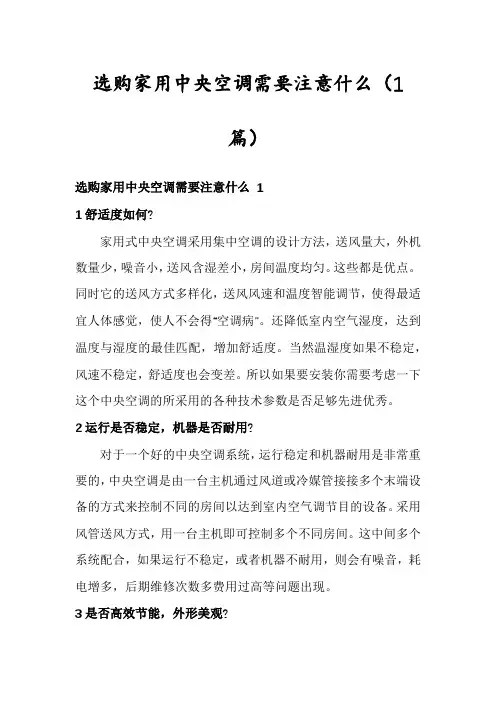 选购家用中央空调需要注意什么（1篇）

选购家用中央空调需要注意什么 1

1 舒适度如何?

家用式中央空调采用集中空调的设计方法，送风量大，外机数量少，噪音小，送风含湿差小，房间温度均匀。这些都是优点。同时它的送风方式多样化，送风风速和温度智能调节，使得最适宜人体感觉，使人不会得“空调病”。还降低室内空气湿度，达到温度与湿度的最佳匹配，增加舒适度。当然温湿度如果不稳定，风速不稳定，舒适度也会变差。所以如果要安装你需要考虑一下这个中央空调的所采用的各种技术参数是否足够先进优秀。

2 运行是否稳定，机器是否耐用?

对于一个好的中央空调系统，运行稳定和机器耐用是非常重要的，中央空调是由一台主机通过风道或冷媒管接接多个末端设备的方式来控制不同的房间以达到室内空气调节目的设备。采用风管送风方式，用一台主机即可控制多个不同房间。这中间多个系统配合，如果运行不稳定，或者机器不耐用，则会有噪音，耗电增多，后期维修次数多费用过高等问题出现。

3 是否高效节能，外形美观?